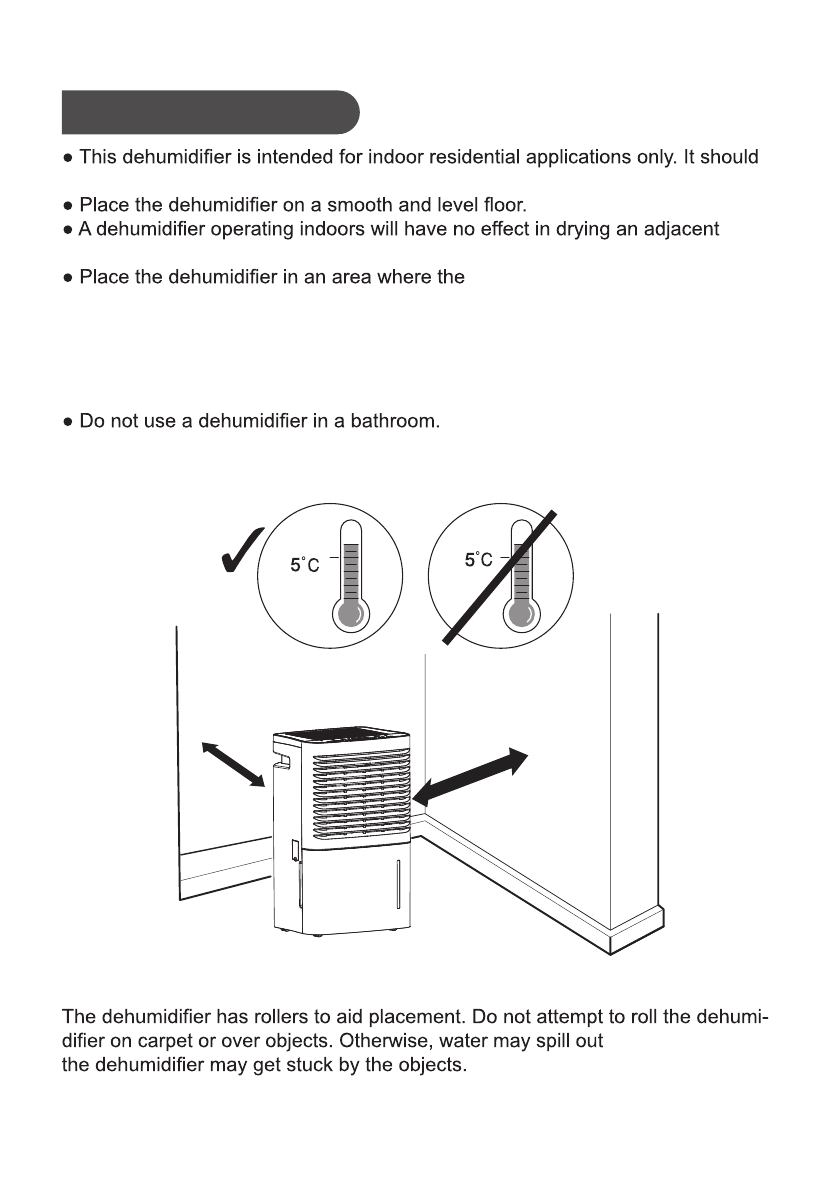 ● This dehumidifier is intended for indoor residential applications only. It should

● Place the dehumidifier on a smooth and level floor.
● A dehumidifier operating indoors will have no effect in drying an adjacent

● Place the dehumidifier in an area where the

● Do not use a dehumidifier in a bathroom.

5°C

5°C

The dehumidifier has rollers to aid placement. Do not attempt to roll the dehumidifier on carpet or over objects. Otherwise, water may spill out
the dehumidifier may get stuck by the objects.